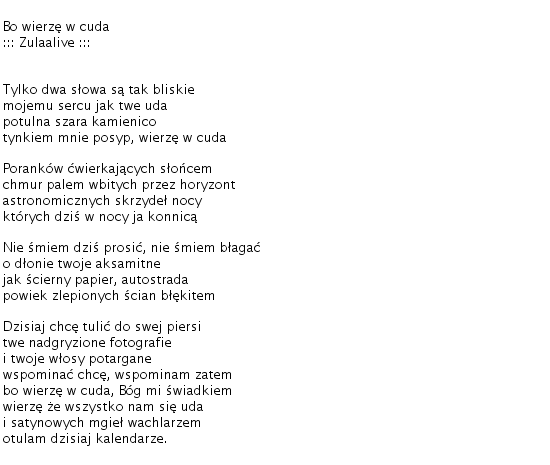 Bo wierzę w cuda
::: Zulaalive :::

Tylko dwa słowa są tak bliskie
mojemu sercu jak twe uda
potulna szara kamienico
tynkiem mnie posyp, wierzę w cuda

Poranków ćwierkających słońcem
chmur palem wbitych przez horyzont
astronomicznych skrzydeł nocy
których dziś w nocy ja konnicą

Nie śmiem dziś prosić, nie śmiem błagać
o dłonie twoje aksamitne
jak ścierny papier, autostrada
powiek zlepionych ścian błękitem

Dzisiaj chcę tulić do swej piersi
twe nadgryzione fotografie
i twoje włosy potargane
wspominać chcę, wspominam zatem
bo wierzę w cuda, Bóg mi świadkiem
wierzę że wszystko nam się uda
i satynowych mgieł wachlarzem
otulam dzisiaj kalendarze.